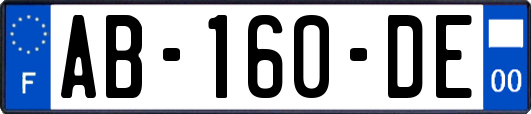 F
AB-160-DE
00